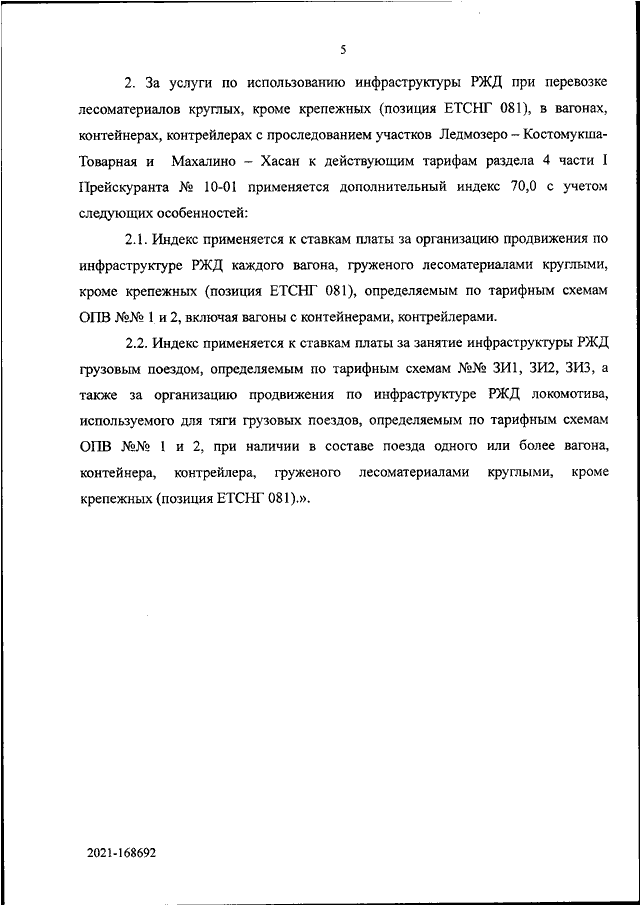 5

2. За услуги по использованию инфраструктуры РЖД при перевозке лесоматериалов круглых, кроме крепежных (позиция ЕТСНГ 081), в вагонах, контейнерах, контрейлерах с проследованием участков Ледмозеро – Костомукша-Товарная и Махалино – Хасан к действующим тарифам раздела 4 части I Прейскуранта № 10-01 применяется дополнительный индекс 70,0 с учетом следующих особенностей:

2.1. Индекс применяется к ставкам платы за организацию продвижения по инфраструктуре РЖД каждого вагона, груженого лесоматериалами круглыми, кроме крепежных (позиция ЕТСНГ 081), определяемым по тарифным схемам ОПВ №№ 1 и 2, включая вагоны с контейнерами, контрейлерами.

2.2. Индекс применяется к ставкам платы за занятие инфраструктуры РЖД грузовым поездом, определяемым по тарифным схемам №№ ЗИ1, ЗИ2, ЗИ3, а также за организацию продвижения по инфраструктуре РЖД локомотива, используемого для тяги грузовых поездов, определяемым по тарифным схемам ОПВ №№ 1 и 2, при наличии в составе поезда одного или более вагона, контейнера, контрейлера, груженого лесоматериалами круглыми, кроме крепежных (позиция ЕТСНГ 081).».

2021-168692